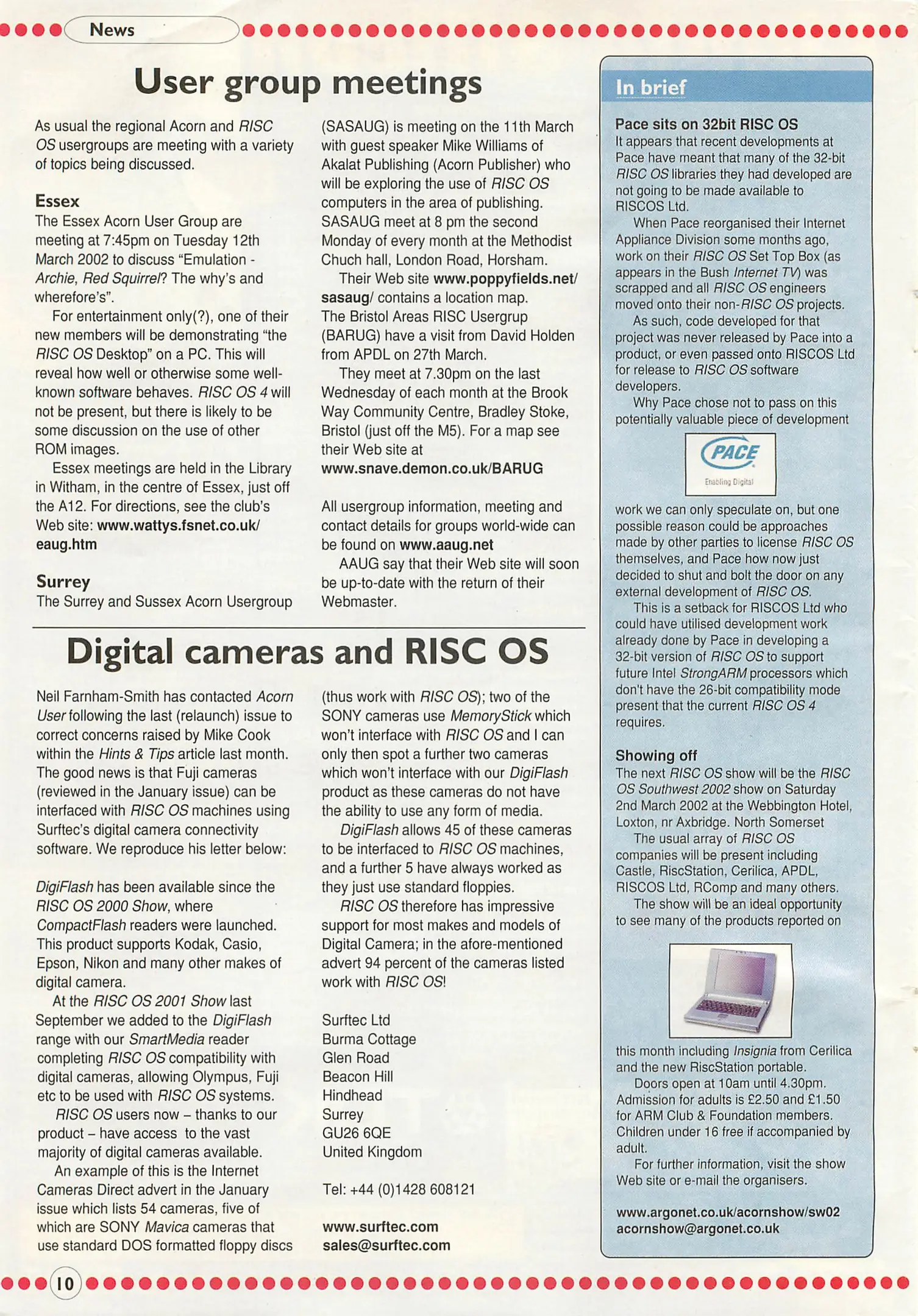 News

User group meetings

As usual the regional Acorn and RISC OS usergroups are meeting with a variety of topics being discussed.

Essex
The Essex Acorn User Group are meeting at 7:45pm on Tuesday 12th March 2002 to discuss "Emulation - Archie, Red Squirrel? The why's and wherefore's".

For entertainment only(?), one of their new members will be demonstrating "the RISC OS Desktop" on a PC. This will reveal how well or otherwise some well-known software behaves. RISC OS 4 will not be present, but there is likely to be some discussion on the use of other ROM images.

Essex meetings are held in the Library in Witham, in the centre of Essex, just off the A12. For directions, see the club's Web site: www.wattys.fsnet.co.uk/eaug.htm

Surrey
The Surrey and Sussex Acorn Usergroup (SASAUG) is meeting on the 11th March with guest speaker Mike Williams of Akalat Publishing (Acorn Publisher) who will be exploring the use of RISC OS computers in the area of publishing. SASAUG meet at 8 pm the second Monday of every month at the Methodist Chuch hall, London Road, Horsham.

Their Web site www.poppyfields.net/sasaug/ contains a location map. The Bristol Areas RISC Usergrup (BARUG) have a visit from David Holden from APDL on 27th March.

They meet at 7.30pm on the last Wednesday of each month at the Brook Way Community Centre, Bradley Stoke, Bristol (just off the M5). For a map see their Web site at www.snave.demon.co.uk/BARUG

All usergroup information, meeting and contact details for groups world-wide can be found on www.aaug.net

AAUG say that their Web site will soon be up-to-date with the return of their Webmaster.

Digital cameras and RISC OS

Neil Farnham-Smith has contacted Acorn User following the last (relaunch) issue to correct concerns raised by Mike Cook within the Hints & Tips article last month. The good news is that Fuji cameras (reviewed in the January issue) can be interfaced with RISC OS machines using Surftec's digital camera connectivity software. We reproduce his letter below:

DigiFlash has been available since the RISC OS 2000 Show, where CompactFlash readers were launched. This product supports Kodak, Casio, Epson, Nikon and many other makes of digital camera.

At the RISC OS 2001 Show last September we added to the DigiFlash range with our SmartMedia reader completing RISC OS compatibility with digital cameras, allowing Olympus, Fuji etc to be used with RISC OS systems.

RISC OS users now – thanks to our product – have access to the vast majority of digital cameras available.

An example of this is the Internet Cameras Direct advert in the January issue which lists 54 cameras, five of which are SONY Mavica cameras that use standard DOS formatted floppy discs (thus work with RISC OS); two of the SONY cameras use MemoryStick which won't interface with RISC OS and I can only then spot a further two cameras which won't interface with our DigiFlash product as these cameras do not have the ability to use any form of media.

DigiFlash allows 45 of these cameras to be interfaced to RISC OS machines, and a further 5 have always worked as they just use standard floppies.

RISC OS therefore has impressive support for most makes and models of Digital Camera; in the afore-mentioned advert 94 percent of the cameras listed work with RISC OS!

Surftec Ltd
Burma Cottage
Glen Road
Beacon Hill
Hindhead
Surrey
GU26 6QE
United Kingdom

Tel: +44 (0)1428 608121

www.surftec.com
sales@surftec.com

In brief

Pace sits on 32bit RISC OS
It appears that recent developments at Pace have meant that many of the 32-bit RISC OS libraries they had developed are not going to be made available to RISCOS Ltd.

When Pace reorganised their Internet Appliance Division some months ago, work on their RISC OS Set Top Box (as appears in the Bush Internet TV) was scrapped and all RISC OS engineers moved onto their non-RISC OS projects.

As such, code developed for that project was never released by Pace into a product, or even passed onto RISCOS Ltd for release to RISC OS software developers.

Why Pace chose not to pass on this potentially valuable piece of development

PACE
Enabling Digital

work we can only speculate on, but one possible reason could be approaches made by other parties to license RISC OS themselves, and Pace how now just decided to shut and bolt the door on any external development of RISC OS.

This is a setback for RISCOS Ltd who could have utilised development work already done by Pace in developing a 32-bit version of RISC OS to support future Intel StrongARM processors which don't have the 26-bit compatibility mode present that the current RISC OS 4 requires.

Showing off
The next RISC OS show will be the RISC OS Southwest 2002 show on Saturday 2nd March 2002 at the Webbington Hotel, Loxton, nr Axbridge. North Somerset

The usual array of RISC OS companies will be present including Castle, RiscStation, Cerilica, APDL, RISCOS Ltd, RComp and many others.

The show will be an ideal opportunity to see many of the products reported on this month including Insignia from Cerilica and the new RiscStation portable.

Doors open at 10am until 4.30pm. Admission for adults is £2.50 and £1.50 for ARM Club & Foundation members. Children under 16 free if accompanied by adult.

For further information, visit the show Web site or e-mail the organisers.

www.argonet.co.uk/acornshow/sw02
acornshow@argonet.co.uk

10